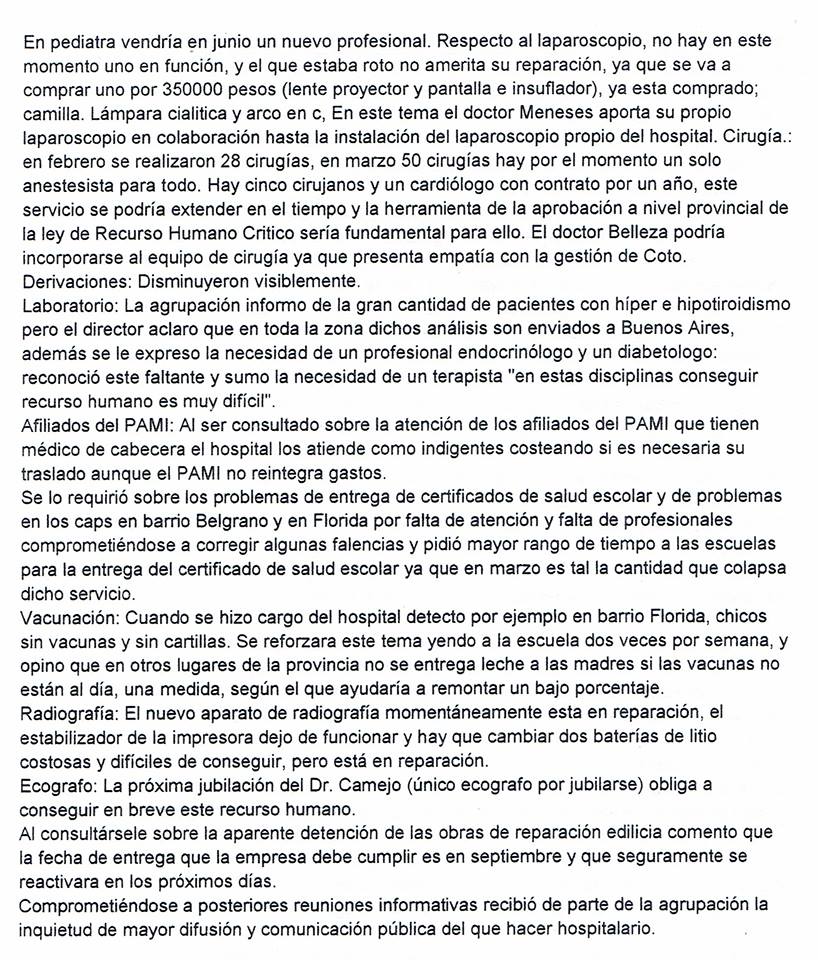 En pediatra vendría en junio un nuevo profesional. Respecto al laparoscopio, no hay en este momento uno en función, y el que estaba roto no amerita su reparación, ya que se va a comprar uno por 350000 pesos (lente proyector y pantalla e insuflador), ya esta comprado; camilla. Lámpara cialitica y arco en c, En este tema el doctor Meneses aporta su propio laparoscopio en colaboración hasta la instalación del laparoscopio propio del hospital. Cirugía.: en febrero se realizaron 28 cirugías, en marzo 50 cirugías hay por el momento un solo anestesista para todo. Hay cinco cirujanos y un cardiólogo con contrato por un año, este servicio se podría extender en el tiempo y la herramienta de la aprobación a nivel provincial de la ley de Recurso Humano Critico sería fundamental para ello. El doctor Belleza podría incorporarse al equipo de cirugía ya que presenta empatía con la gestión de Coto.
Derivaciones: Disminuyeron visiblemente.
Laboratorio: La agrupación informo de la gran cantidad de pacientes con híper e hipotiroidismo pero el director aclaro que en toda la zona dichos análisis son enviados a Buenos Aires, además se le expreso la necesidad de un profesional endocrinólogo y un diabetologo: reconoció este faltante y sumo la necesidad de un terapista "en estas disciplinas conseguir recurso humano es muy difícil".
Afiliados del PAMI: Al ser consultado sobre la atención de los afiliados del PAMI que tienen médico de cabecera el hospital los atiende como indigentes costeando si es necesaria su traslado aunque el PAMI no reintegra gastos.
Se lo requirió sobre los problemas de entrega de certificados de salud escolar y de problemas en los caps en barrio Belgrano y en Florida por falta de atención y falta de profesionales comprometiéndose a corregir algunas falencias y pidió mayor rango de tiempo a las escuelas para la entrega del certificado de salud escolar ya que en marzo es tal la cantidad que colapsa dicho servicio.
Vacunación: Cuando se hizo cargo del hospital detecto por ejemplo en barrio Florida, chicos sin vacunas y sin cartillas. Se reforzara este tema yendo a la escuela dos veces por semana, y opino que en otros lugares de la provincia no se entrega leche a las madres si las vacunas no están al día, una medida, según el que ayudaría a remontar un bajo porcentaje.
Radiografía: El nuevo aparato de radiografía momentáneamente esta en reparación, el estabilizador de la impresora dejo de funcionar y hay que cambiar dos baterías de litio costosas y difíciles de conseguir, pero está en reparación.
Ecografo: La próxima jubilación del Dr. Camejo (único ecografo por jubilarse) obliga a conseguir en breve este recurso humano.
Al consultársele sobre la aparente detención de las obras de reparación edilicia comento que la fecha de entrega que la empresa debe cumplir es en septiembre y que seguramente se reactivara en los próximos días.
Comprometiéndose a posteriores reuniones informativas recibió de parte de la agrupación la inquietud de mayor difusión y comunicación pública del que hacer hospitalario.